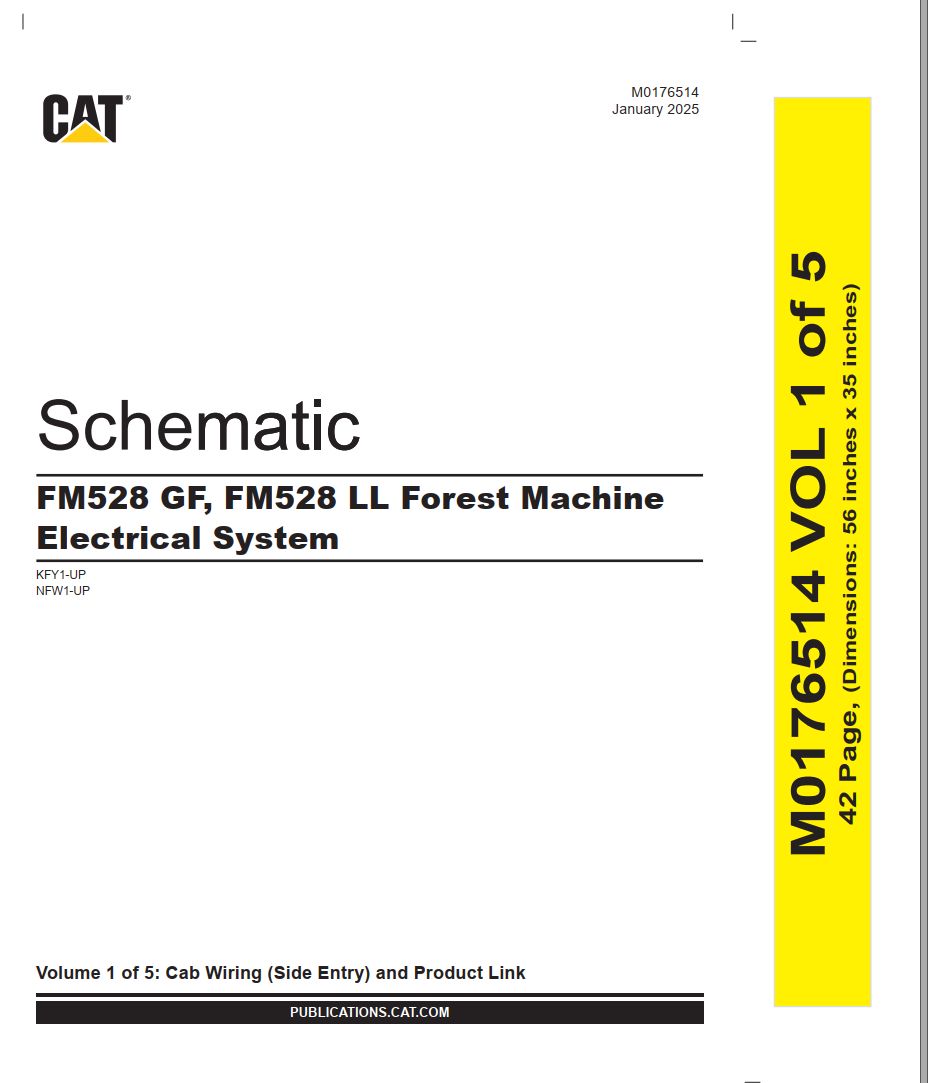 CAT®

M0176514
January 2025

Schematic

FM528 GF, FM528 LL Forest Machine Electrical System

KFY1-UP
NFW1-UP

Volume 1 of 5: Cab Wiring (Side Entry) and Product Link

PUBLICATIONS.CAT.COM

M0176514 VOL 1 of 5
42 Page, (Dimensions: 56 inches x 35 inches)